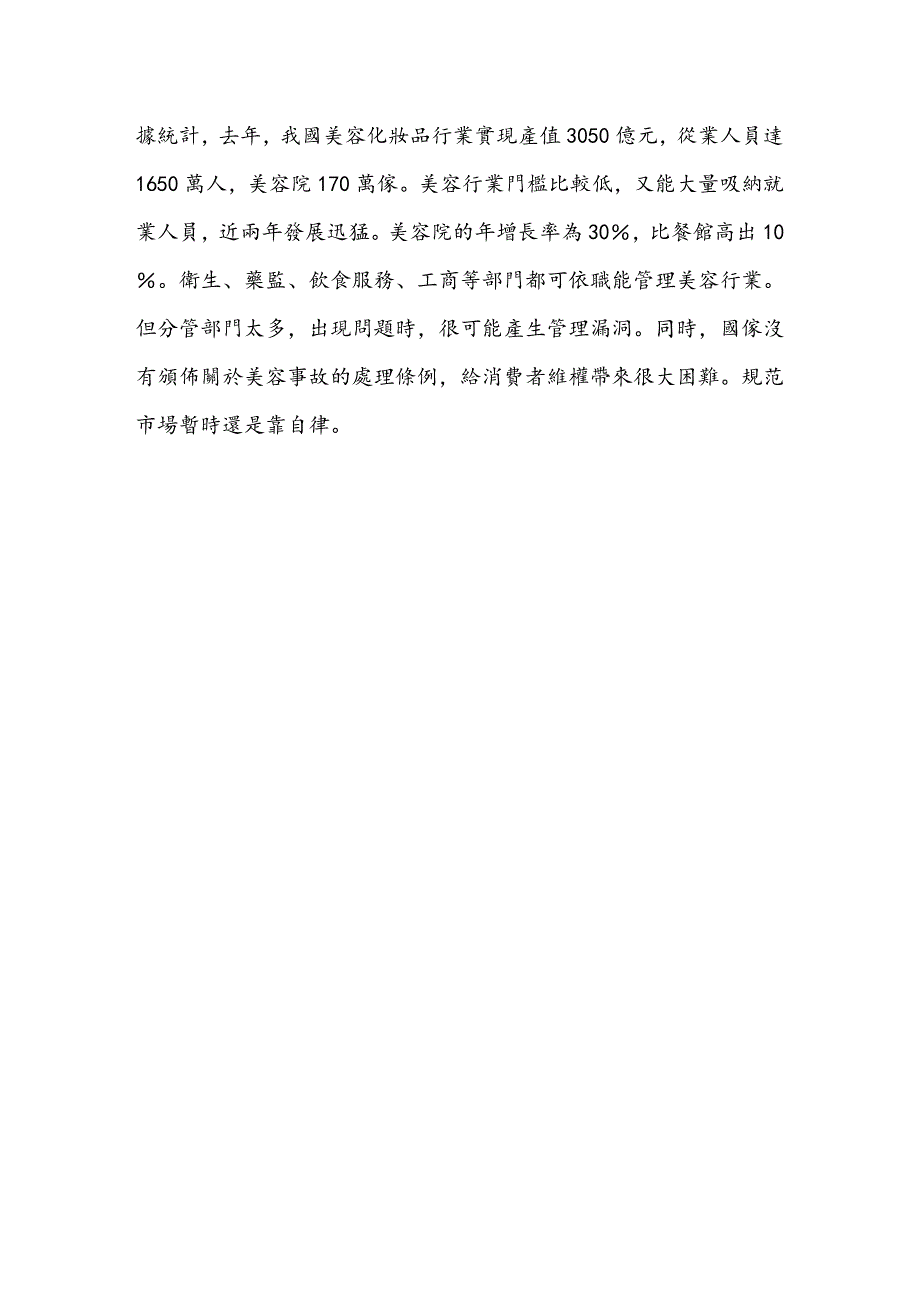 據統計，去年，我國美容化妝品行業實現產值3050億元，從業人員達1650萬人，美容院170萬傢。美容行業門檻比較低，又能大量吸納就業人員，近兩年發展迅猛。美容院的年增長率為30%，比餐館高出10%。衛生、藥監、飲食服務、工商等部門都可依職能管理美容行業。但分管部門太多，出現問題時，很可能產生管理漏洞。同時，國傢沒有頒佈關於美容事故的處理條例，給消費者維權帶來很大困難。規范市場暫時還是靠自律。